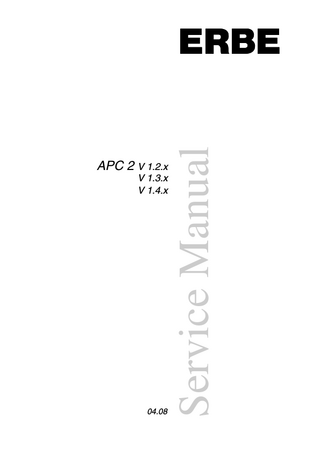 ERBE

APC 2 V 1.2.x
V 1.3.x
V 1.4.x

Service Manual

04.08